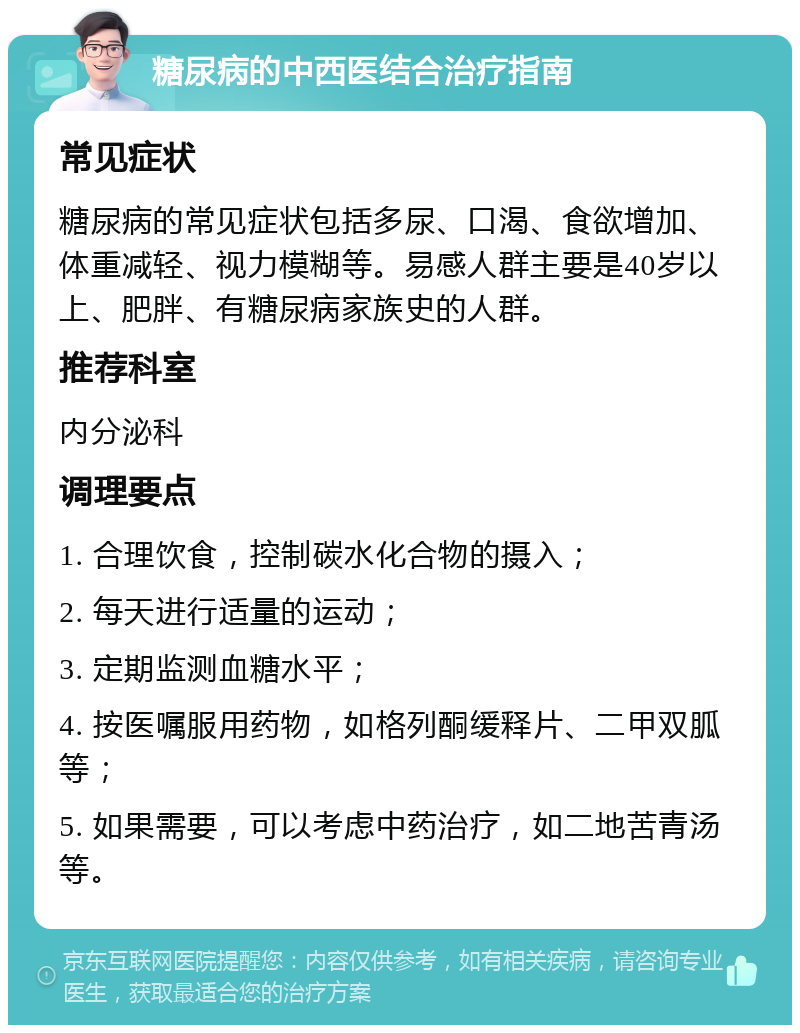 糖尿病的中西医结合治疗指南

常见症状

糖尿病的常见症状包括多尿、口渴、食欲增加、体重减轻、视力模糊等。易感人群主要是40岁以上、肥胖、有糖尿病家族史的人群。

推荐科室

内分泌科

调理要点

1. 合理饮食，控制碳水化合物的摄入；

2. 每天进行适量的运动；

3. 定期监测血糖水平；

4. 按医嘱服用药物，如格列酮缓释片、二甲双胍等；

5. 如果需要，可以考虑中药治疗，如二地苦青汤等。

京东互联网医院提醒您：内容仅供参考，如有相关疾病，请咨询专业医生，获取最适合您的治疗方案